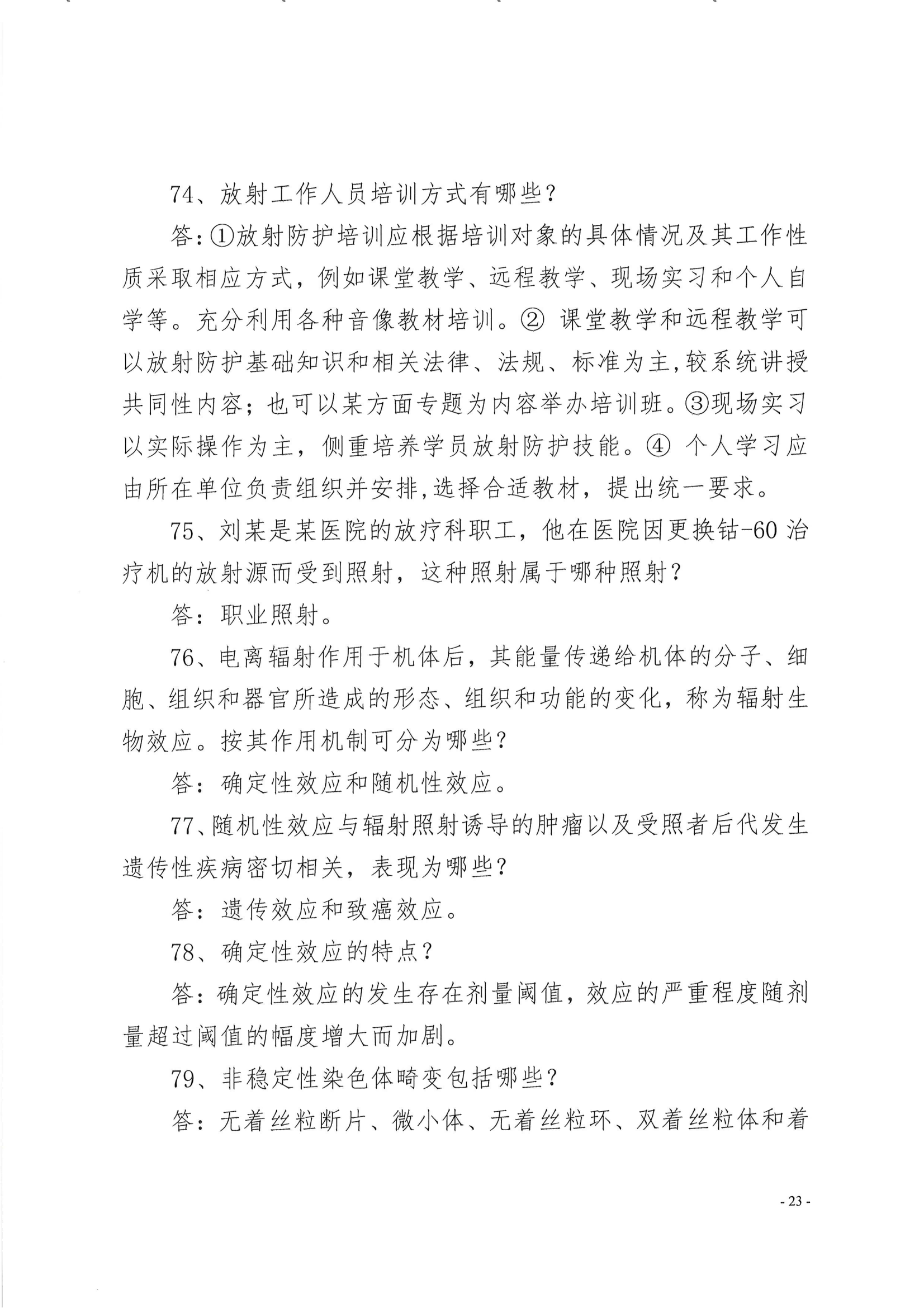 74、放射工作人员培训方式有哪些？

答:①放射防护培训应根据培训对象的具体情况及其工作性质采取相应方式，例如课堂教学、远程教学、现场实习和个人自学等。充分利用各种音像教材培训。② 课堂教学和远程教学可以放射防护基础知识和相关法律、法规、标准为主,较系统讲授共同性内容；也可以某方面专题为内容举办培训班。③现场实习以实际操作为主，侧重培养学员放射防护技能。④ 个人学习应由所在单位负责组织并安排,选择合适教材，提出统一要求。

75、刘某是某医院的放疗科职工，他在医院因更换钴-60 治疗机的放射源而受到照射，这种照射属于哪种照射？

答：职业照射。

76、电离辐射作用于机体后，其能量传递给机体的分子、细胞、组织和器官所造成的形态、组织和功能的变化，称为辐射生物效应。按其作用机制可分为哪些？

答：确定性效应和随机性效应。

77、随机性效应与辐射照射诱导的肿瘤以及受照者后代发生遗传性疾病密切相关，表现为哪些？

答：遗传效应和致癌效应。

78、确定性效应的特点？

答：确定性效应的发生存在剂量阈值，效应的严重程度随剂量超过阈值的幅度增大而加剧。

79、非稳定性染色体畸变包括哪些？

答：无着丝粒断片、微小体、无着丝粒环、双着丝粒体和着

- 23 -